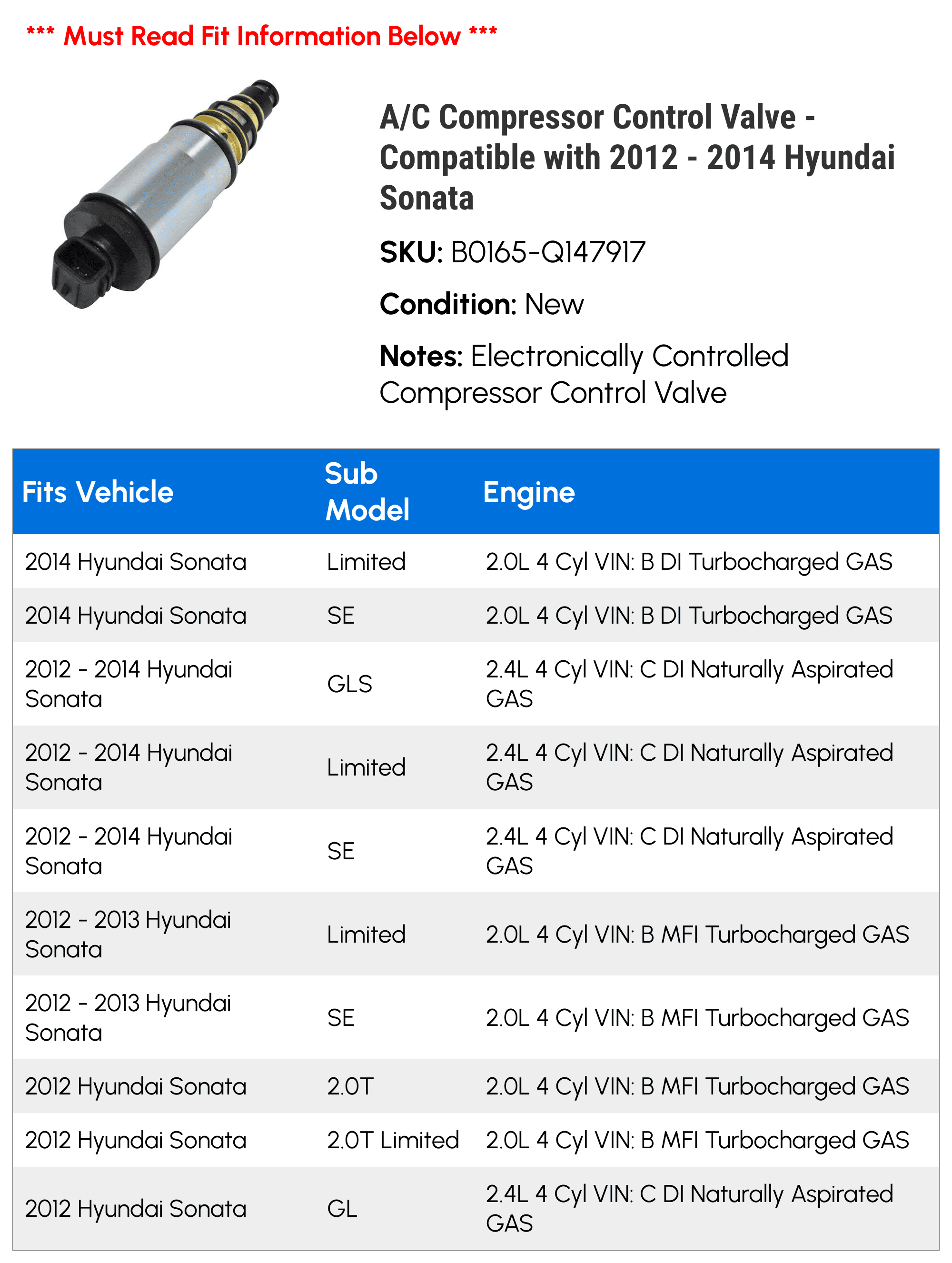 *** Must Read Fit Information Below ***

A/C Compressor Control Valve - Compatible with 2012 - 2014 Hyundai Sonata

SKU: B0165-Q147917

Condition: New

Notes: Electronically Controlled Compressor Control Valve

| Fits Vehicle | Sub Model | Engine |
|---|---|---|
| 2014 Hyundai Sonata | Limited | 2.0L 4 Cyl VIN: B DI Turbocharged GAS |
| 2014 Hyundai Sonata | SE | 2.0L 4 Cyl VIN: B DI Turbocharged GAS |
| 2012 - 2014 Hyundai Sonata | GLS | 2.4L 4 Cyl VIN: C DI Naturally Aspirated GAS |
| 2012 - 2014 Hyundai Sonata | Limited | 2.4L 4 Cyl VIN: C DI Naturally Aspirated GAS |
| 2012 - 2014 Hyundai Sonata | SE | 2.4L 4 Cyl VIN: C DI Naturally Aspirated GAS |
| 2012 - 2013 Hyundai Sonata | Limited | 2.0L 4 Cyl VIN: B MFI Turbocharged GAS |
| 2012 - 2013 Hyundai Sonata | SE | 2.0L 4 Cyl VIN: B MFI Turbocharged GAS |
| 2012 Hyundai Sonata | 2.0T | 2.0L 4 Cyl VIN: B MFI Turbocharged GAS |
| 2012 Hyundai Sonata | 2.0T Limited | 2.0L 4 Cyl VIN: B MFI Turbocharged GAS |
| 2012 Hyundai Sonata | GL | 2.4L 4 Cyl VIN: C DI Naturally Aspirated GAS |